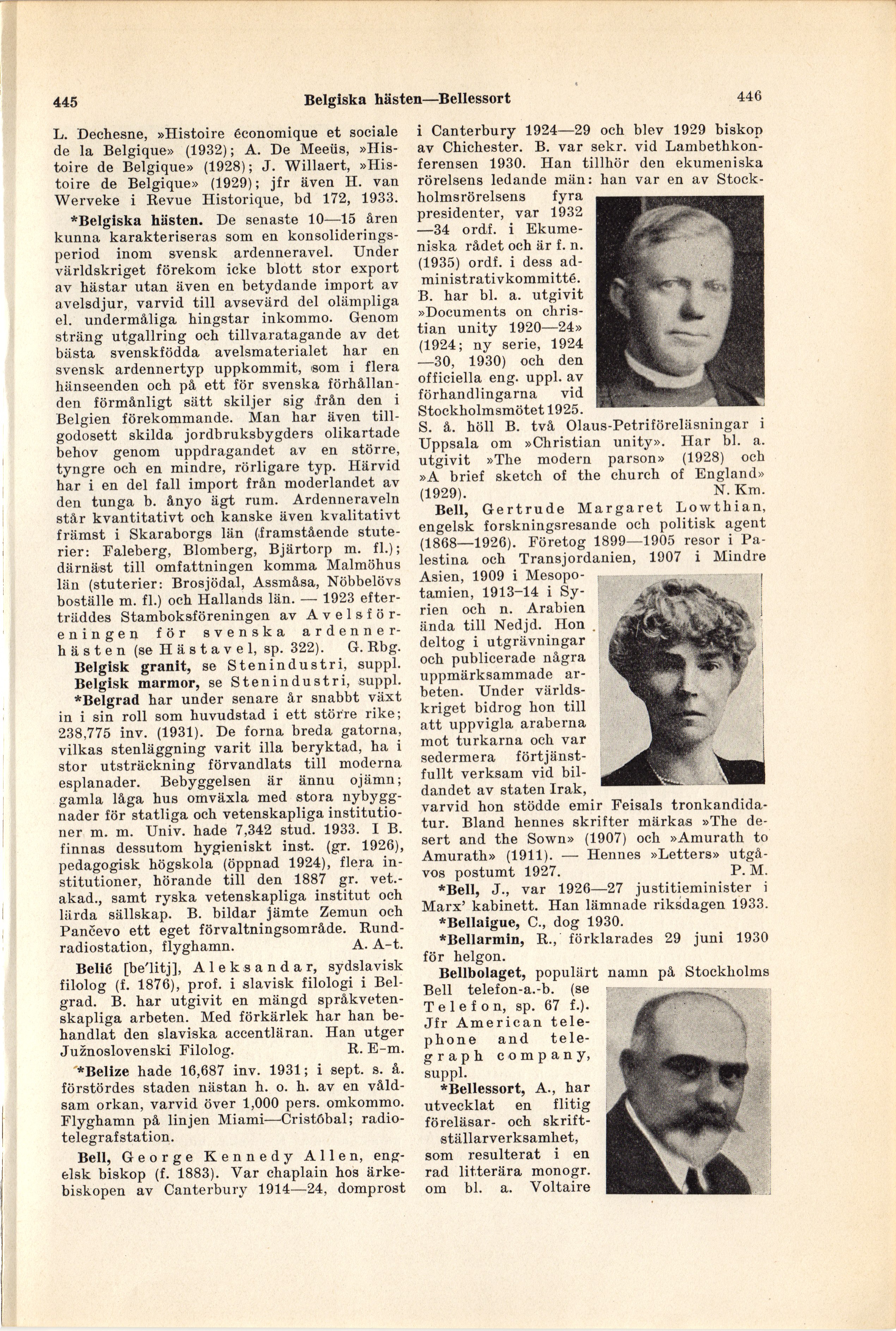 445 Belgiska hästen—Bellessort 446

L. Dechesne, »Histoire économique et sociale de la Belgique» (1932); A. De Meeüs, »Histoire de Belgique» (1928); J. Willaert, »Histoire de Belgique» (1929); jfr även H. van Werveke i Revue Historique, bd 172, 1933.

*Belgiska hästen. De senaste 10—15 åren kunna karakteriseras som en konsolideringsperiod inom svensk ardenneravel. Under världskriget förekom icke blott stor export av hästar utan även en betydande import av avelsdjur, varvid till avsevärd del olämpliga el. undermåliga hingstar inkommo. Genom sträng utgallring och tillvaratagande av det bästa svenskfödda avelsmaterialet har en svensk ardennertyp uppkommit, som i flera hänseenden och på ett för svenska förhållanden förmånligt sätt skiljer sig från den i Belgien förekommande. Man har även tillgodosett skilda jordbruksbygders olikartade behov genom uppdragandet av en större, tyngre och en mindre, rörligare typ. Härvid har i en del fall import från moderlandet av den tunga b. ånyo ägt rum. Ardenneraveln står kvantitativt och kanske även kvalitativt främst i Skaraborgs län (framstående stuterier: Faleberg, Blomberg, Bjärtorp m. fl.); därnäst till omfattningen komma Malmöhus län (stuterier: Brosjödal, Assmåsa, Nöbbelövs boställe m. fl.) och Hallands län. — 1923 efterträddes Stamboksföreningen av Avelsföreningen för svenska ardennerhästen (se Hästavel, sp. 322). G. Rbg.

Belgisk granit, se Stenindustri, suppl.

Belgisk marmor, se Stenindustri, suppl.

*Belgrad har under senare år snabbt växt in i sin roll som huvudstad i ett större rike; 238,775 inv. (1931). De forna breda gatorna, vilkas stenläggning varit illa beryktad, ha i stor utsträckning förvandlats till moderna esplanader. Bebyggelsen är ännu ojämn; gamla låga hus omväxla med stora nybyggnader för statliga och vetenskapliga institutioner m. m. Univ. hade 7,342 stud. 1933. I B. finnas dessutom hygieniskt inst. (gr. 1926), pedagogisk högskola (öppnad 1924), flera institutioner, hörande till den 1887 gr. vet.-akad., samt ryska vetenskapliga institut och lärda sällskap. B. bildar jämte Zemun och Pančevo ett eget förvaltningsområde. Rundradiostation, flyghamn. A. A-t.

Belić [be'litj], Aleksandar, sydslavisk filolog (f. 1876), prof. i slavisk filologi i Belgrad. B. har utgivit en mängd språkvetenskapliga arbeten. Med förkärlek har han behandlat den slaviska accentläran. Han utger Južnoslovenski Filolog. R. E-m.

*Belize hade 16,687 inv. 1931; i sept. s. å. förstördes staden nästan h. o. h. av en våldsam orkan, varvid över 1,000 pers. omkommo. Flyghamn på linjen Miami—Cristóbal; radiotelegrafstation.

Bell, George Kennedy Allen, engelsk biskop (f. 1883). Var chaplain hos ärkebiskopen av Canterbury 1914—24, domprost i Canterbury 1924—29 och blev 1929 biskop av Chichester. B. var sekr. vid Lambethkonferensen 1930. Han tillhör den ekumeniska rörelsens ledande män: han var en av Stockholmsrörelsens fyra presidenter, var 1932—34 ordf. i Ekumeniska rådet och är f. n. (1935) ordf. i dess administrativkommitté. B. har bl. a. utgivit »Documents on christian unity 1920—24» (1924; ny serie, 1924—30, 1930) och den officiella eng. uppl. av förhandlingarna vid Stockholmsmötet 1925. S. å. höll B. två Olaus-Petriföreläsningar i Uppsala om »Christian unity». Har bl. a. utgivit »The modern parson» (1928) och »A brief sketch of the church of England» (1929). N. Km.

Bell, Gertrude Margaret Lowthian, engelsk forskningsresande och politisk agent (1868—1926). Företog 1899—1905 resor i Palestina och Transjordanien, 1907 i Mindre Asien, 1909 i Mesopotamien, 1913–14 i Syrien och n. Arabien ända till Nedjd. Hon deltog i utgrävningar och publicerade några uppmärksammade arbeten. Under världskriget bidrog hon till att uppvigla araberna mot turkarna och var sedermera förtjänstfullt verksam vid bildandet av staten Irak, varvid hon stödde emir Feisals tronkandidatur. Bland hennes skrifter märkas »The desert and the Sown» (1907) och »Amurath to Amurath» (1911). — Hennes »Letters» utgåvos postumt 1927. P. M.

*Bell, J., var 1926—27 justitieminister i Marx' kabinett. Han lämnade riksdagen 1933.

*Bellaigue, C., dog 1930.

*Bellarmin, R., förklarades 29 juni 1930 för helgon.

Bellbolaget, populärt namn på Stockholms Bell telefon-a.-b. (se Telefon, sp. 67 f.). Jfr American telephone and telegraph company, suppl.

*Bellessort, A., har utvecklat en flitig föreläsar- och skriftställarverksamhet, som resulterat i en rad litterära monogr. om bl. a. Voltaire